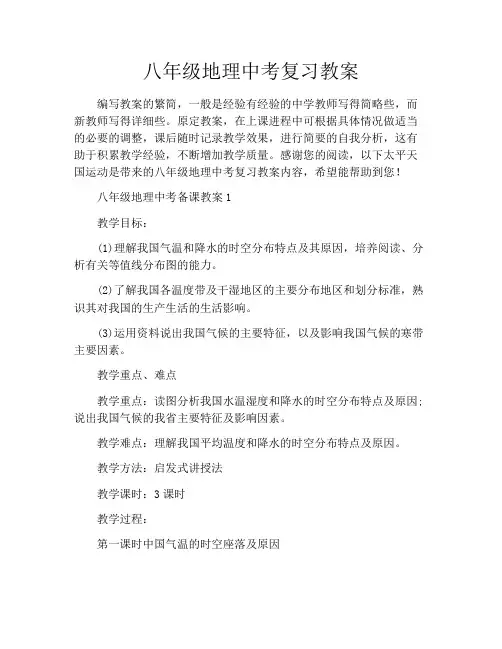 八年级地理中考复习教案

编写教案的繁简，一般是经验有经验的中学教师写得简略些，而新教师写得详细些。原定教案，在上课进程中可根据具体情况做适当的必要的调整，课后随时记录教学效果，进行简要的自我分析，这有助于积累教学经验，不断增加教学质量。感谢您的阅读，以下太平天国运动是带来的八年级地理中考复习教案内容，希望能帮助到您！

八年级地理中考备课教案1

教学目标：

(1)理解我国气温和降水的时空分布特点及其原因，培养阅读、分析有关等值线分布图的能力。

(2)了解我国各温度带及干湿地区的主要分布地区和划分标准，熟识其对我国的生产生活的生活影响。

(3)运用资料说出我国气候的主要特征，以及影响我国气候的寒带主要因素。

教学重点、难点

教学重点：读图分析我国水温湿度和降水的时空分布特点及原因；说出我国气候的我省主要特征及影响因素。

教学难点：理解我国平均温度和降水的时空分布特点及原因。

教学方法：启发式讲授法

教学课时：3课时

教学过程：

第一课时中国气温的时空座落及原因